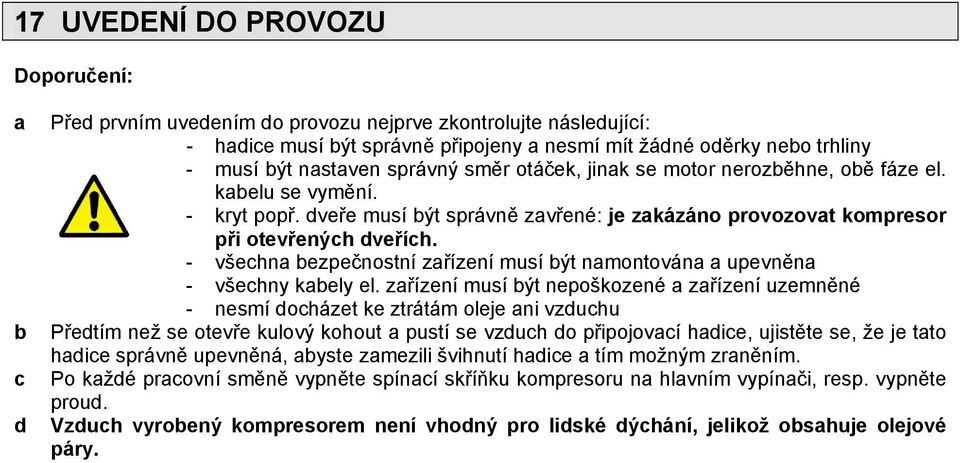 17 UVEDENÍ DO PROVOZU

Doporučení:

a Před prvním uvedením do provozu nejprve zkontrolujte následující:
- hadice musí být správně připojeny a nesmí mít žádné oděrky nebo trhliny
- musí být nastaven správný směr otáček, jinak se motor nerozběhne, obě fáze el. kabelu se vymění.
- kryt popř. dveře musí být správně zavřené: je zakázáno provozovat kompresor při otevřených dveřích.
- všechna bezpečnostní zařízení musí být namontována a upevněna
- všechny kabely el. zařízení musí být nepoškozené a zařízení uzemněné
- nesmí docházet ke ztrátám oleje ani vzduchu

b Předtím než se otevře kulový kohout a pustí se vzduch do připojovací hadice, ujistěte se, že je tato hadice správně upevněná, abyste zamezili švihnutí hadice a tím možným zraněním.

c Po každé pracovní směně vypněte spínací skříňku kompresoru na hlavním vypínači, resp. vypněte proud.

d Vzduch vyrobený kompresorem není vhodný pro lidské dýchání, jelikož obsahuje olejové páry.